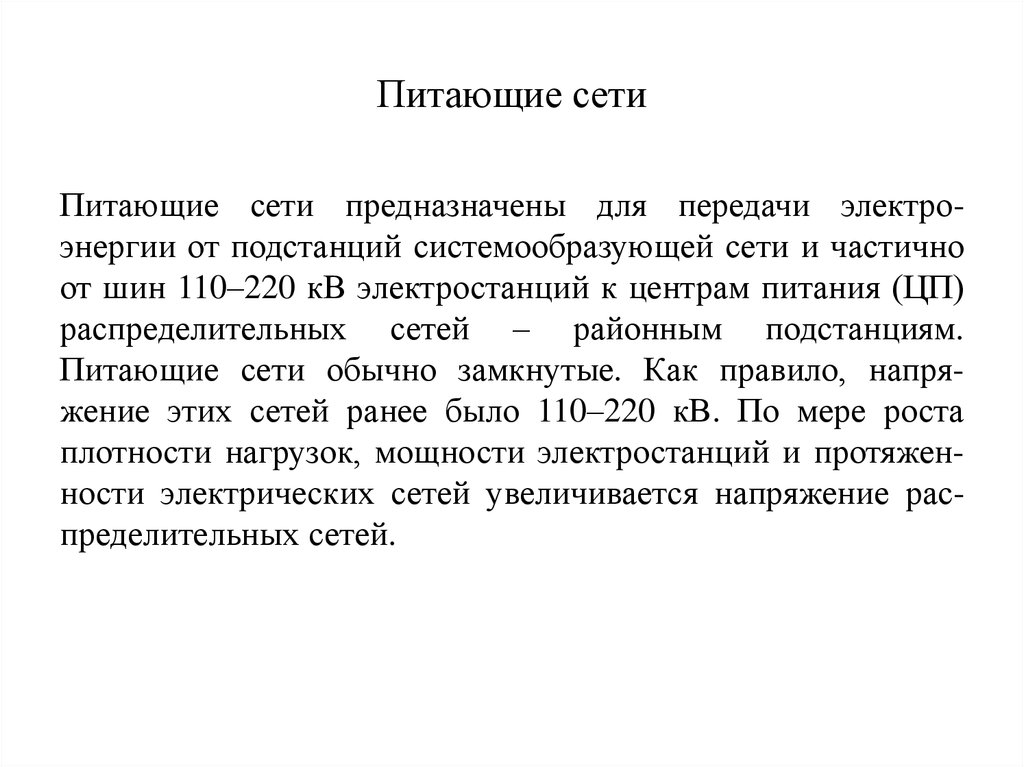 Питающие сети

Питающие сети предназначены для передачи электроэнергии от подстанций системообразующей сети и частично от шин 110–220 кВ электростанций к центрам питания (ЦП) распределительных сетей – районным подстанциям. Питающие сети обычно замкнутые. Как правило, напряжение этих сетей ранее было 110–220 кВ. По мере роста плотности нагрузок, мощности электростанций и протяженности электрических сетей увеличивается напряжение распределительных сетей.